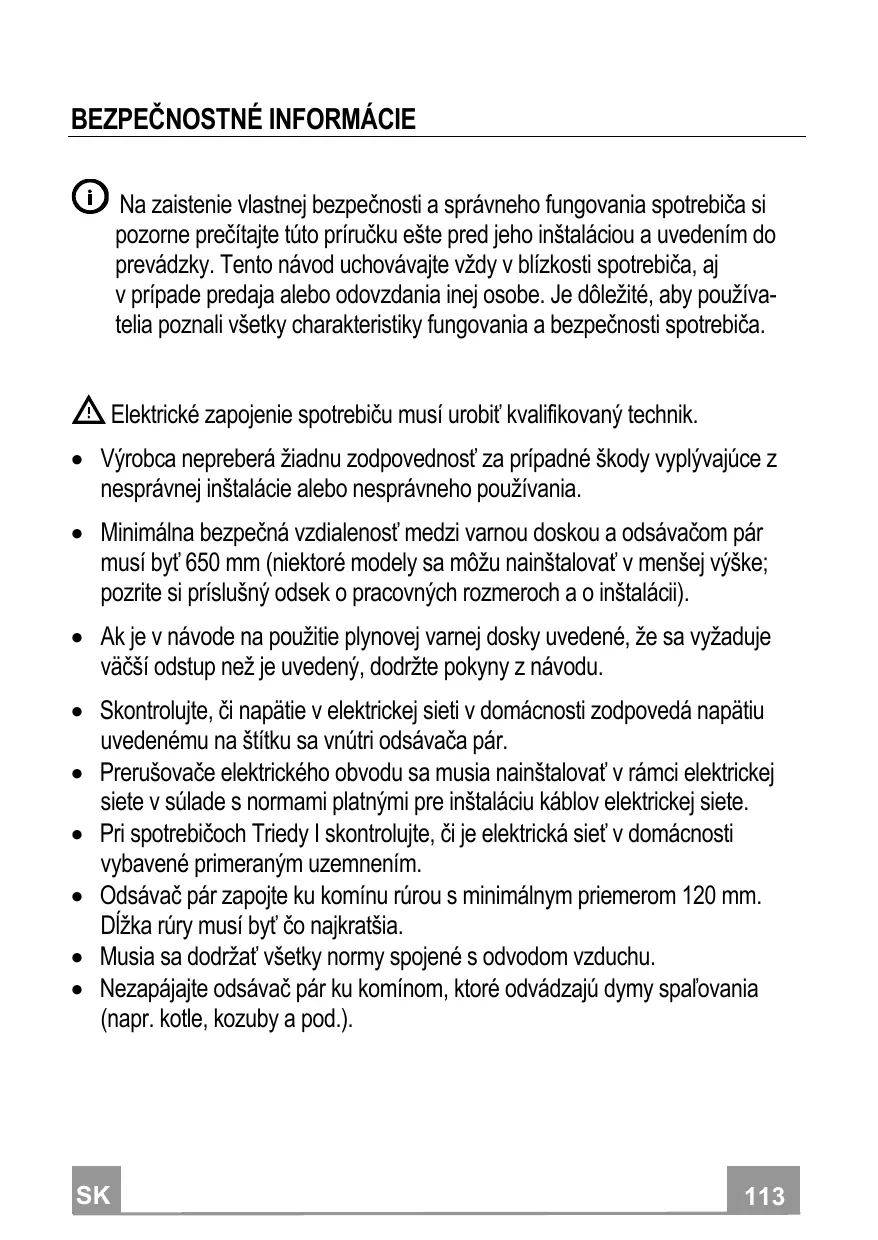 BEZPEČNOSTNÉ INFORMÁCIE

Na zaistenie vlastnej bezpečnosti a správneho fungovania spotrebiča si pozorne prečítajte túto príručku ešte pred jeho inštaláciou a uvedením do prevádzky. Tento návod uchovávajte vždy v blízkosti spotrebiča, aj v prípade predaja alebo odovzdania inej osobe. Je dôležité, aby používatelia poznali všetky charakteristiky fungovania a bezpečnosti spotrebiča.

Elektrické zapojenie spotrebiču musí urobiť kvalifikovaný technik.

• Výrobca nepreberá žiadnu zodpovednosť za prípadné škody vyplývajúce z nesprávnej inštalácie alebo nesprávneho používania.

• Minimálna bezpečná vzdialenosť medzi varnou doskou a odsávačom pár musí byť 650 mm (niektoré modely sa môžu nainštalovať v menšej výške; pozrite si príslušný odsek o pracovných rozmeroch a o inštalácii).

• Ak je v návode na použitie plynovej varnej dosky uvedené, že sa vyžaduje väčší odstup než je uvedený, dodržte pokyny z návodu.

• Skontrolujte, či napätie v elektrickej sieti v domácnosti zodpovedá napätiu uvedenému na štítku sa vnútri odsávača pár.
• Prerušovače elektrického obvodu sa musia nainštalovať v rámci elektrickej siete v súlade s normami platnými pre inštaláciu káblov elektrickej siete.
• Pri spotrebičoch Triedy I skontrolujte, či je elektrická sieť v domácnosti vybavené primeraným uzemnením.
• Odsávač pár zapojte ku komínu rúrou s minimálnym priemerom 120 mm. Dĺžka rúry musí byť čo najkratšia.
• Musia sa dodržať všetky normy spojené s odvodom vzduchu.
• Nezapájajte odsávač pár ku komínom, ktoré odvádzajú dymy spaľovania (napr. kotle, kozuby a pod.).

SK
113